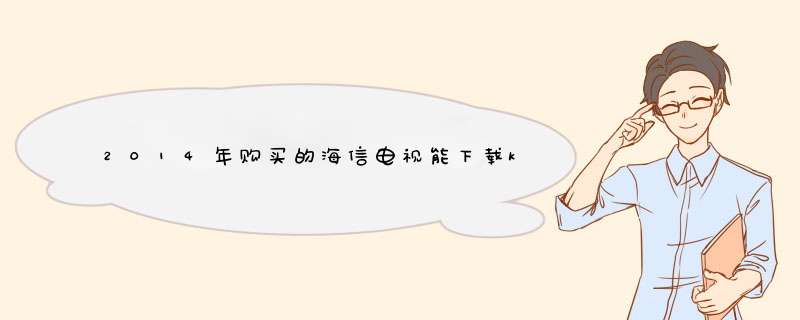 2014年购买的海信电视能下载k